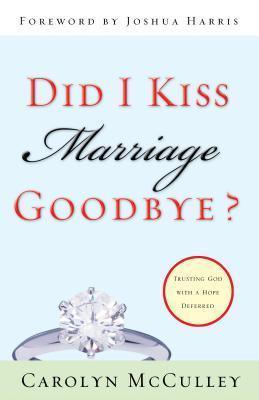 FOREWORD BY JOSHUA HARRIS

DID I KISS
Marriage
GOODBYE?

TRUSTING GOD WITH A HOPE DEFERRED

CAROLYN MCCULLEY